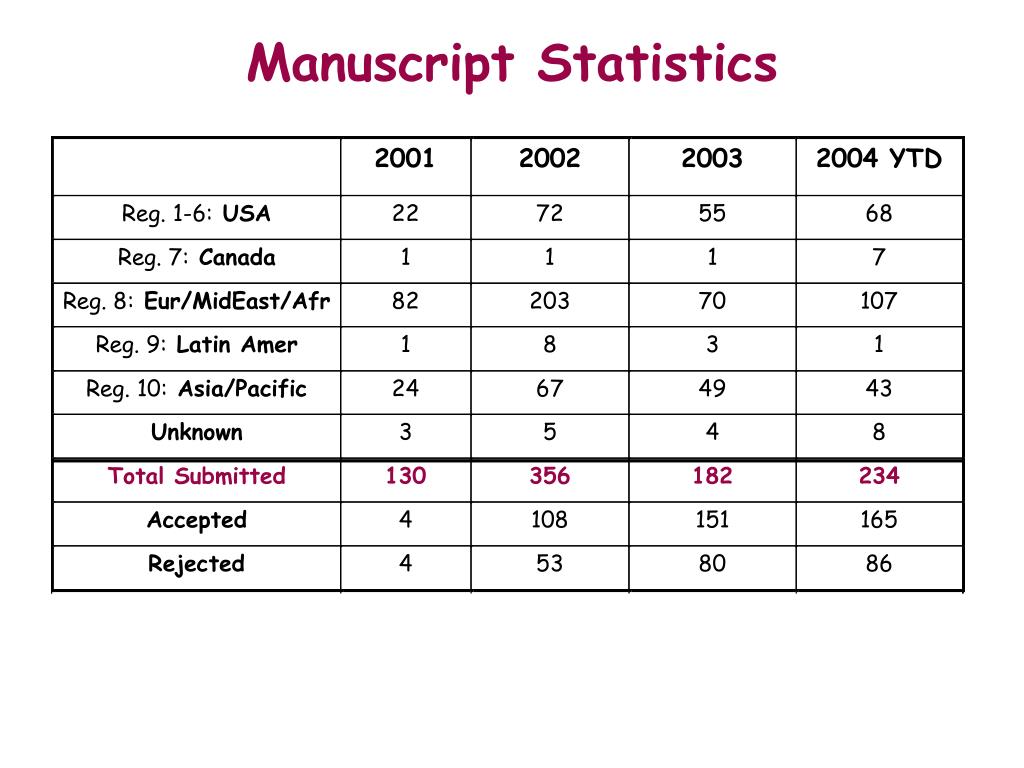 Manuscript Statistics

| | 2001 | 2002 | 2003 | 2004 YTD |
|---|---|---|---|---|
| Reg. 1-6: USA | 22 | 72 | 55 | 68 |
| Reg. 7: Canada | 1 | 1 | 1 | 7 |
| Reg. 8: Eur/MidEast/Afr | 82 | 203 | 70 | 107 |
| Reg. 9: Latin Amer | 1 | 8 | 3 | 1 |
| Reg. 10: Asia/Pacific | 24 | 67 | 49 | 43 |
| Unknown | 3 | 5 | 4 | 8 |
| Total Submitted | 130 | 356 | 182 | 234 |
| Accepted | 4 | 108 | 151 | 165 |
| Rejected | 4 | 53 | 80 | 86 |